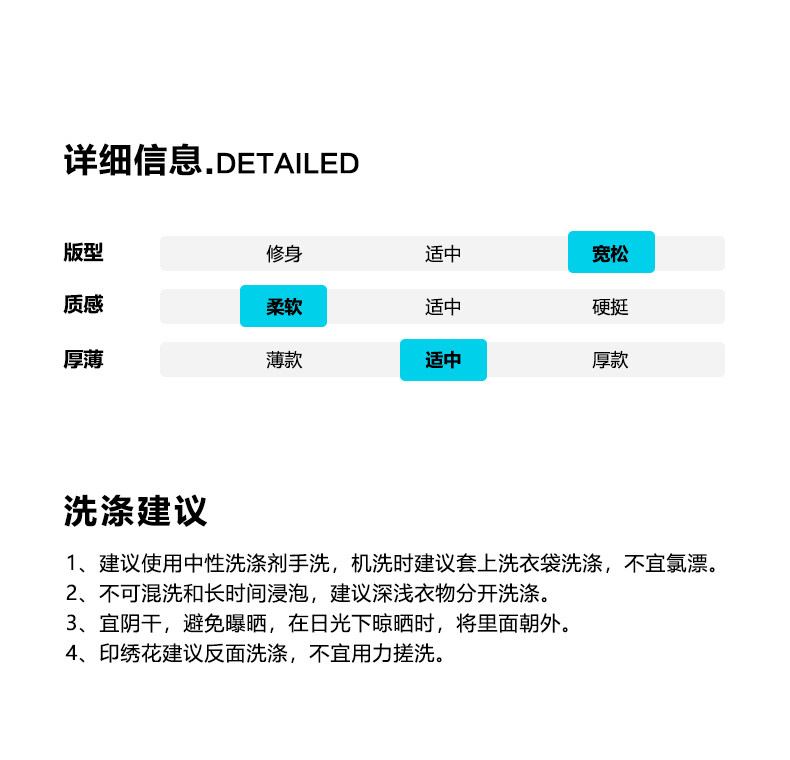 详细信息.DETAILED

| 版型 | 修身 | 适中 | 宽松 |
|---|---|---|---|
| 质感 | 柔软 | 适中 | 硬挺 |
| 厚薄 | 薄款 | 适中 | 厚款 |

洗涤建议

1、建议使用中性洗涤剂手洗，机洗时建议套上洗衣袋洗涤，不宜氯漂。
2、不可混洗和长时间浸泡，建议深浅衣物分开洗涤。
3、宜阴干，避免曝晒，在日光下晾晒时，将里面朝外。
4、印绣花建议反面洗涤，不宜用力搓洗。